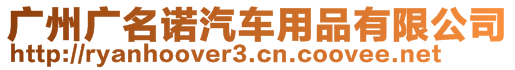 广州广名诺汽车用品有限公司
http://ryanhoover3.cn.coovee.net